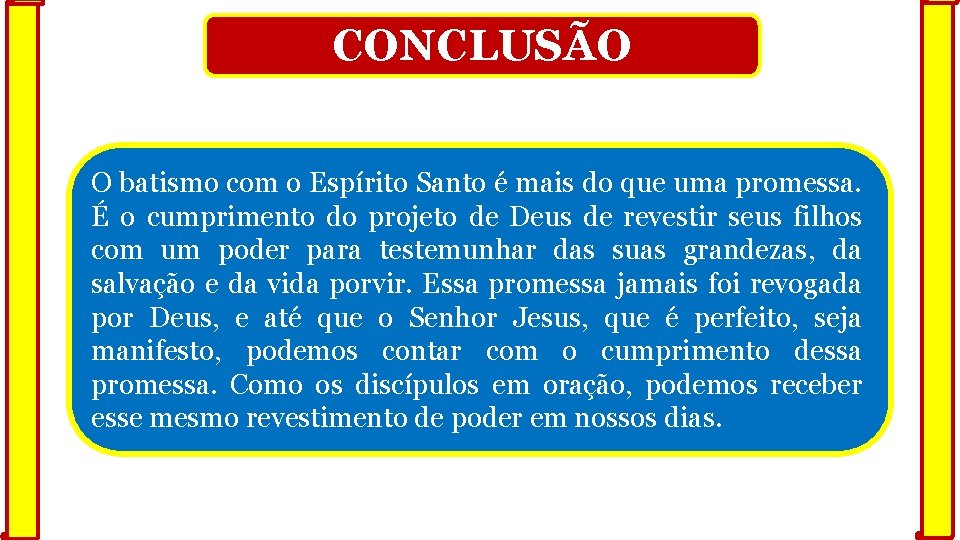 CONCLUSÃO

O batismo com o Espírito Santo é mais do que uma promessa. É o cumprimento do projeto de Deus de revestir seus filhos com um poder para testemunhar das suas grandezas, da salvação e da vida porvir. Essa promessa jamais foi revogada por Deus, e até que o Senhor Jesus, que é perfeito, seja manifesto, podemos contar com o cumprimento dessa promessa. Como os discípulos em oração, podemos receber esse mesmo revestimento de poder em nossos dias.